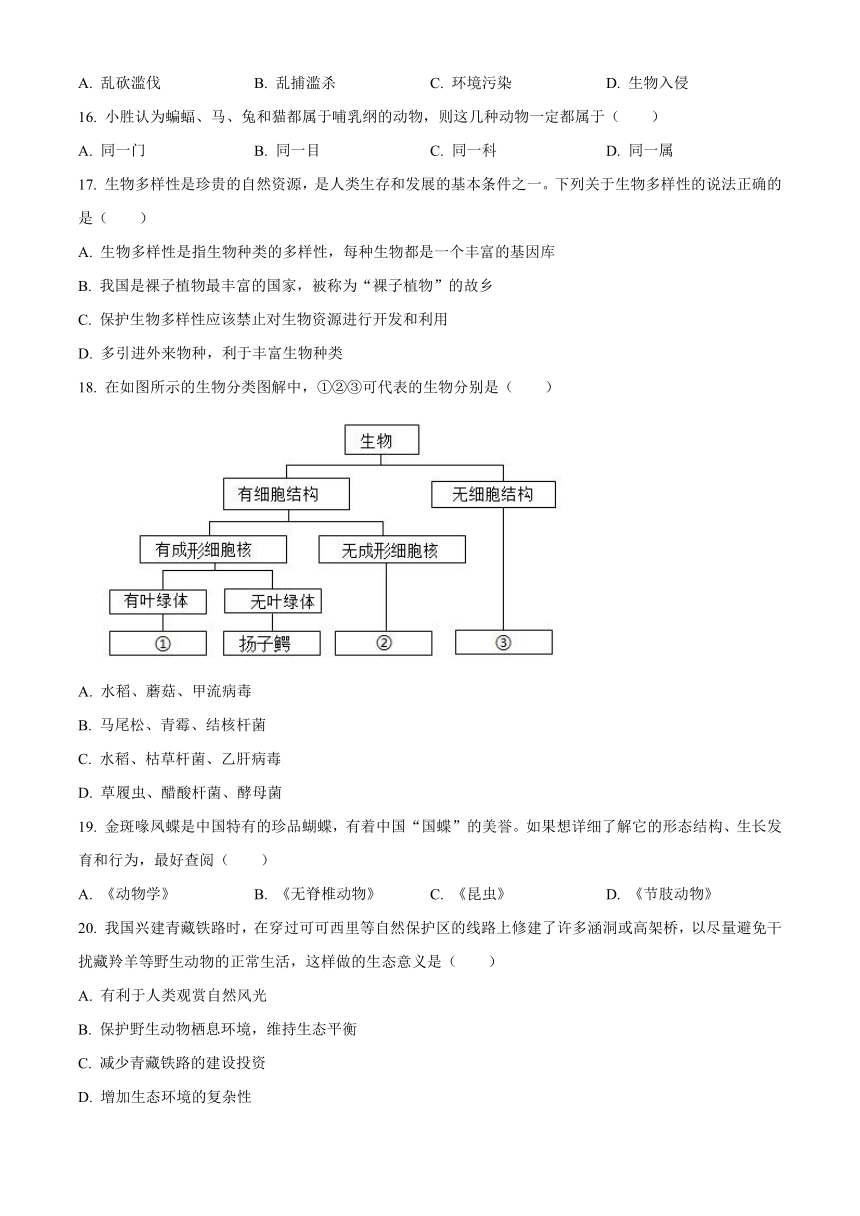 A. 乱砍滥伐　　B. 乱捕滥杀　　C. 环境污染　　D. 生物入侵

16. 小胜认为蝙蝠、马、兔和猫都属于哺乳纲的动物，则这几种动物一定都属于（　　）

A. 同一门　　B. 同一目　　C. 同一科　　D. 同一属

17. 生物多样性是珍贵的自然资源，是人类生存和发展的基本条件之一。下列关于生物多样性的说法正确的是（　　）

A. 生物多样性是指生物种类的多样性，每种生物都是一个丰富的基因库

B. 我国是裸子植物最丰富的国家，被称为“裸子植物”的故乡

C. 保护生物多样性应该禁止对生物资源进行开发和利用

D. 多引进外来物种，利于丰富生物种类

18. 在如图所示的生物分类图解中，①②③可代表的生物分别是（　　）

生物
有细胞结构
无细胞结构
有成形细胞核
无成形细胞核
有叶绿体
无叶绿体
①
扬子鳄
②
③

A. 水稻、蘑菇、甲流病毒

B. 马尾松、青霉、结核杆菌

C. 水稻、枯草杆菌、乙肝病毒

D. 草履虫、醋酸杆菌、酵母菌

19. 金斑喙凤蝶是中国特有的珍品蝴蝶，有着中国“国蝶”的美誉。如果想详细了解它的形态结构、生长发育和行为，最好查阅（　　）

A. 《动物学》　　B. 《无脊椎动物》　　C. 《昆虫》　　D. 《节肢动物》

20. 我国兴建青藏铁路时，在穿过可可西里等自然保护区的线路上修建了许多涵洞或高架桥，以尽量避免干扰藏羚羊等野生动物的正常生活，这样做的生态意义是（　　）

A. 有利于人类观赏自然风光

B. 保护野生动物栖息环境，维持生态平衡

C. 减少青藏铁路的建设投资

D. 增加生态环境的复杂性